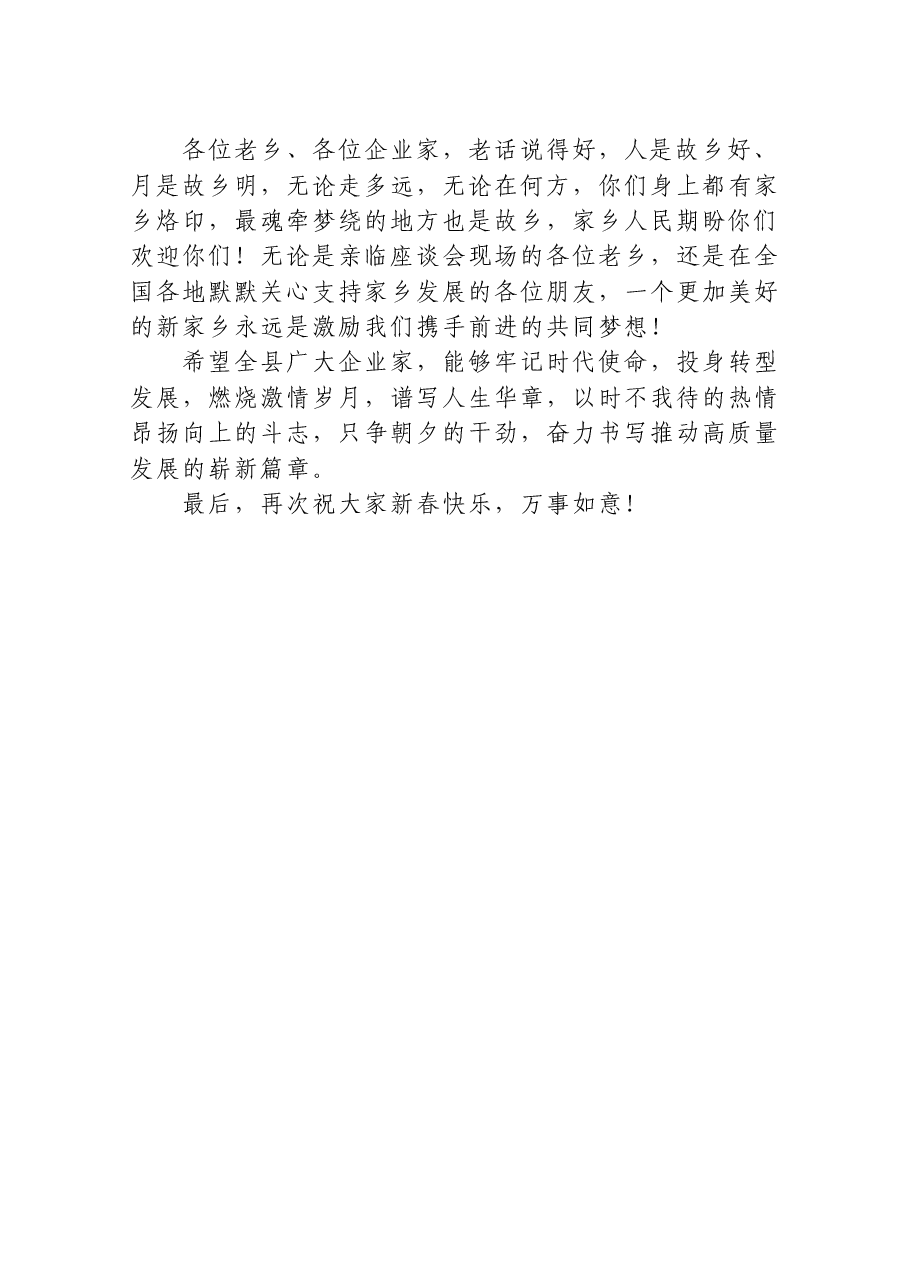 各位老乡、各位企业家，老话说得好，人是故乡好、月是故乡明，无论走多远，无论在何方，你们身上都有家乡烙印，最魂牵梦绕的地方也是故乡，家乡人民期盼你们欢迎你们！无论是亲临座谈会现场的各位老乡，还是在全国各地默默关心支持家乡发展的各位朋友，一个更加美好的新家乡永远是激励我们携手前进的共同梦想！

希望全县广大企业家，能够牢记时代使命，投身转型发展，燃烧激情岁月，谱写人生华章，以时不我待的热情昂扬向上的斗志，只争朝夕的干劲，奋力书写推动高质量发展的崭新篇章。

最后，再次祝大家新春快乐，万事如意！